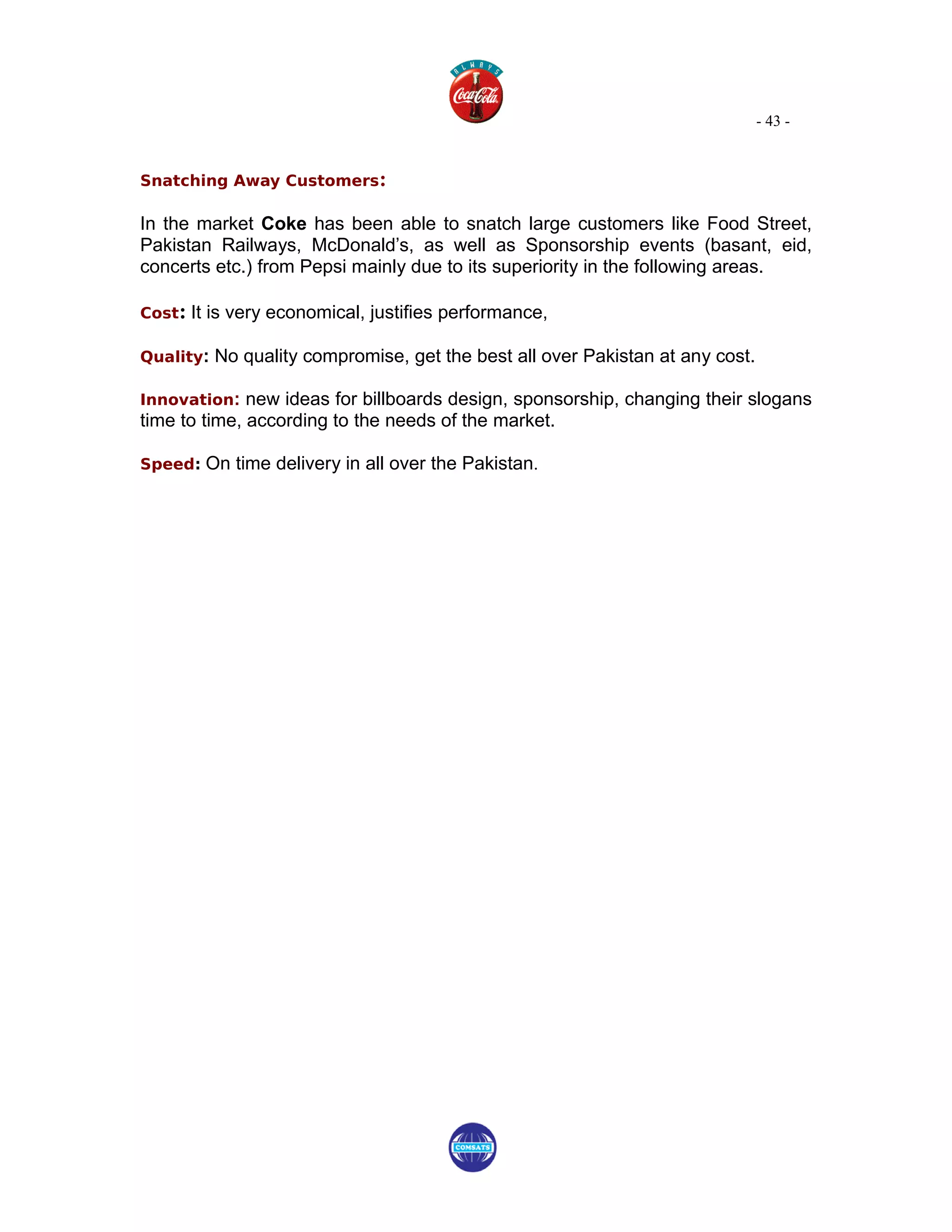 ALWAYS
Coca-Cola

- 43 -

Snatching Away Customers:

In the market Coke has been able to snatch large customers like Food Street, Pakistan Railways, McDonald's, as well as Sponsorship events (basant, eid, concerts etc.) from Pepsi mainly due to its superiority in the following areas.

Cost: It is very economical, justifies performance,

Quality: No quality compromise, get the best all over Pakistan at any cost.

Innovation: new ideas for billboards design, sponsorship, changing their slogans time to time, according to the needs of the market.

Speed: On time delivery in all over the Pakistan.

COMSATS